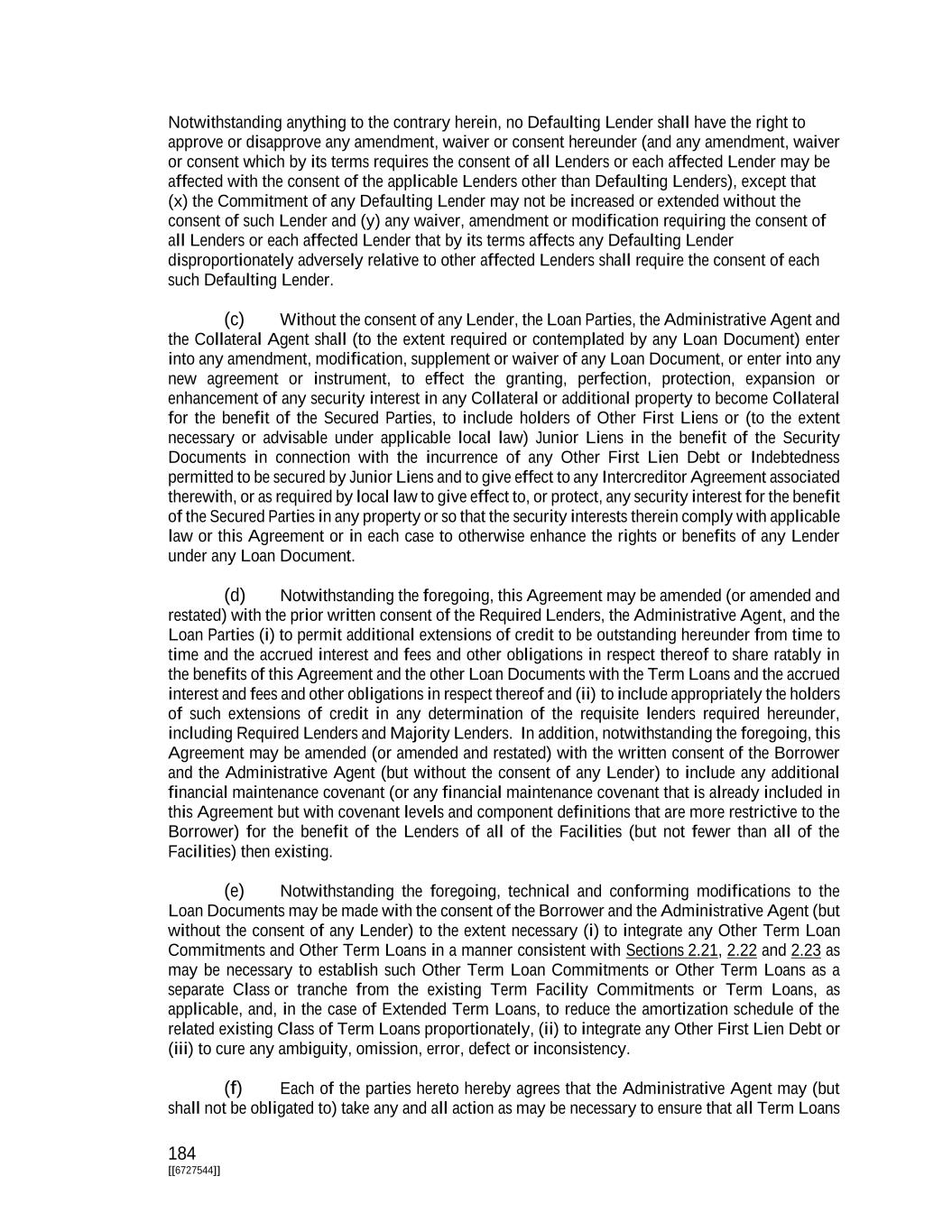 Notwithstanding anything to the contrary herein, no Defaulting Lender shall have the right to approve or disapprove any amendment, waiver or consent hereunder (and any amendment, waiver or consent which by its terms requires the consent of all Lenders or each affected Lender may be affected with the consent of the applicable Lenders other than Defaulting Lenders), except that (x) the Commitment of any Defaulting Lender may not be increased or extended without the consent of such Lender and (y) any waiver, amendment or modification requiring the consent of all Lenders or each affected Lender that by its terms affects any Defaulting Lender disproportionately adversely relative to other affected Lenders shall require the consent of each such Defaulting Lender.

(c) Without the consent of any Lender, the Loan Parties, the Administrative Agent and the Collateral Agent shall (to the extent required or contemplated by any Loan Document) enter into any amendment, modification, supplement or waiver of any Loan Document, or enter into any new agreement or instrument, to effect the granting, perfection, protection, expansion or enhancement of any security interest in any Collateral or additional property to become Collateral for the benefit of the Secured Parties, to include holders of Other First Liens or (to the extent necessary or advisable under applicable local law) Junior Liens in the benefit of the Security Documents in connection with the incurrence of any Other First Lien Debt or Indebtedness permitted to be secured by Junior Liens and to give effect to any Intercreditor Agreement associated therewith, or as required by local law to give effect to, or protect, any security interest for the benefit of the Secured Parties in any property or so that the security interests therein comply with applicable law or this Agreement or in each case to otherwise enhance the rights or benefits of any Lender under any Loan Document.

(d) Notwithstanding the foregoing, this Agreement may be amended (or amended and restated) with the prior written consent of the Required Lenders, the Administrative Agent, and the Loan Parties (i) to permit additional extensions of credit to be outstanding hereunder from time to time and the accrued interest and fees and other obligations in respect thereof to share ratably in the benefits of this Agreement and the other Loan Documents with the Term Loans and the accrued interest and fees and other obligations in respect thereof and (ii) to include appropriately the holders of such extensions of credit in any determination of the requisite lenders required hereunder, including Required Lenders and Majority Lenders. In addition, notwithstanding the foregoing, this Agreement may be amended (or amended and restated) with the written consent of the Borrower and the Administrative Agent (but without the consent of any Lender) to include any additional financial maintenance covenant (or any financial maintenance covenant that is already included in this Agreement but with covenant levels and component definitions that are more restrictive to the Borrower) for the benefit of the Lenders of all of the Facilities (but not fewer than all of the Facilities) then existing.

(e) Notwithstanding the foregoing, technical and conforming modifications to the Loan Documents may be made with the consent of the Borrower and the Administrative Agent (but without the consent of any Lender) to the extent necessary (i) to integrate any Other Term Loan Commitments and Other Term Loans in a manner consistent with Sections 2.21, 2.22 and 2.23 as may be necessary to establish such Other Term Loan Commitments or Other Term Loans as a separate Class or tranche from the existing Term Facility Commitments or Term Loans, as applicable, and, in the case of Extended Term Loans, to reduce the amortization schedule of the related existing Class of Term Loans proportionately, (ii) to integrate any Other First Lien Debt or (iii) to cure any ambiguity, omission, error, defect or inconsistency.

(f) Each of the parties hereto hereby agrees that the Administrative Agent may (but shall not be obligated to) take any and all action as may be necessary to ensure that all Term Loans

184
[[6727544]]